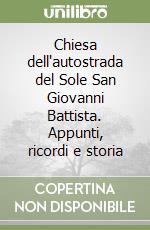 unilibro

Chiesa dell'autostrada del Sole San Giovanni Battista. Appunti, ricordi e storia

COPERTINA NON DISPONIBILE